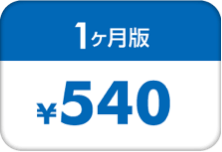 1ヶ月版

¥540